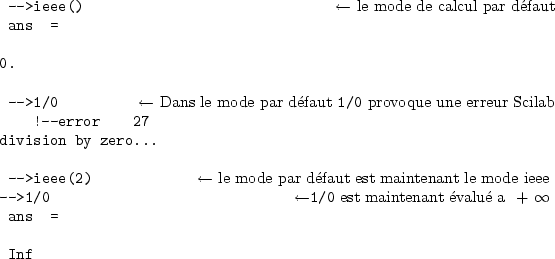 -->ieee() $\leftarrow$ le mode de calcul par défaut
ans =

0.

-->1/0 $\leftarrow$ Dans le mode par défaut 1/0 provoque une erreur Scilab
!--error 27
division by zero...

-->ieee(2) $\leftarrow$ le mode par défaut est maintenant le mode ieee
-->1/0 $\leftarrow$1/0 est maintenant évalué a $+\infty$
ans =

Inf